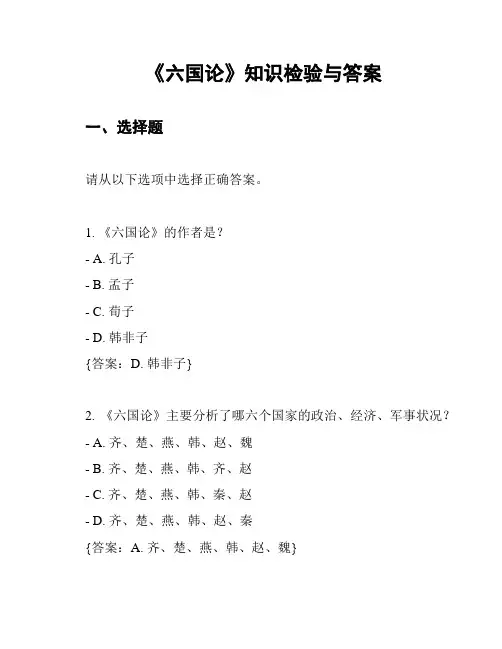 《六国论》知识检验与答案

一、选择题

请从以下选项中选择正确答案。

1. 《六国论》的作者是？

- A. 孔子

- B. 孟子

- C. 荀子

- D. 韩非子

{答案：D. 韩非子}

2. 《六国论》主要分析了哪六个国家的政治、经济、军事状况？

- A. 齐、楚、燕、韩、赵、魏

- B. 齐、楚、燕、韩、齐、赵

- C. 齐、楚、燕、韩、秦、赵

- D. 齐、楚、燕、韩、赵、秦

{答案：A. 齐、楚、燕、韩、赵、魏}